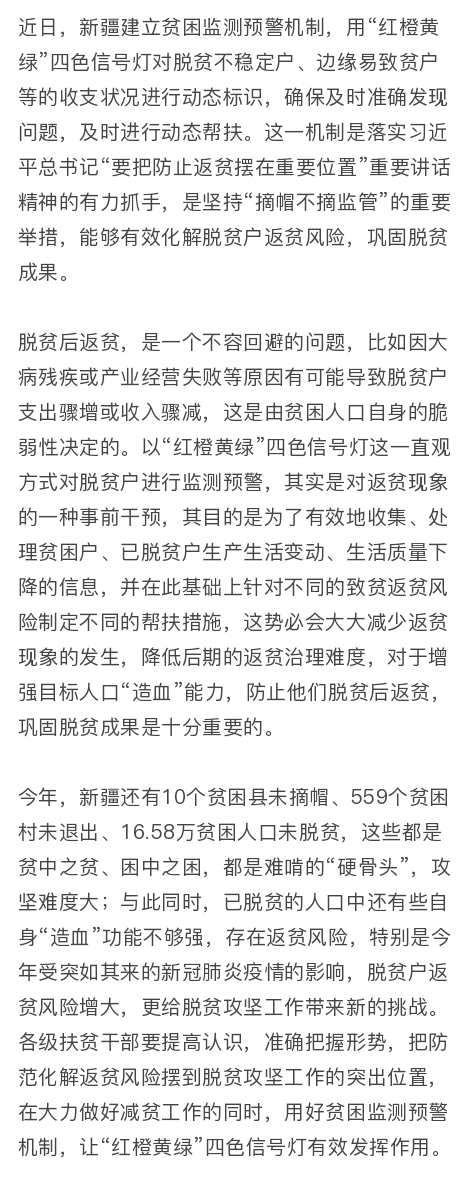 近日，新疆建立贫困监测预警机制，用“红橙黄绿”四色信号灯对脱贫不稳定户、边缘易致贫户等的收支状况进行动态标识，确保及时准确发现问题，及时进行动态帮扶。这一机制是落实习近平总书记“要把防止返贫摆在重要位置”重要讲话精神的有力抓手，是坚持“摘帽不摘监管”的重要举措，能够有效化解脱贫户返贫风险，巩固脱贫成果。

脱贫后返贫，是一个不容回避的问题，比如因大病残疾或产业经营失败等原因有可能导致脱贫户支出骤增或收入骤减，这是由贫困人口自身的脆弱性决定的。以“红橙黄绿”四色信号灯这一直观方式对脱贫户进行监测预警，其实是对返贫现象的一种事前干预，其目的是为了有效地收集、处理贫困户、已脱贫户生产生活变动、生活质量下降的信息，并在此基础上针对不同的致贫返贫风险制定不同的帮扶措施，这势必会大大减少返贫现象的发生，降低后期的返贫治理难度，对于增强目标人口“造血”能力，防止他们脱贫后返贫，巩固脱贫成果是十分重要的。

今年，新疆还有10个贫困县未摘帽、559个贫困村未退出、16.58万贫困人口未脱贫，这些都是贫中之贫、困中之困，都是难啃的“硬骨头”，攻坚难度大；与此同时，已脱贫的人口中还有些自身“造血”功能不够强，存在返贫风险，特别是今年受突如其来的新冠肺炎疫情的影响，脱贫户返贫风险增大，更给脱贫攻坚工作带来新的挑战。各级扶贫干部要提高认识，准确把握形势，把防范化解返贫风险摆到脱贫攻坚工作的突出位置，在大力做好减贫工作的同时，用好贫困监测预警机制，让“红橙黄绿”四色信号灯有效发挥作用。